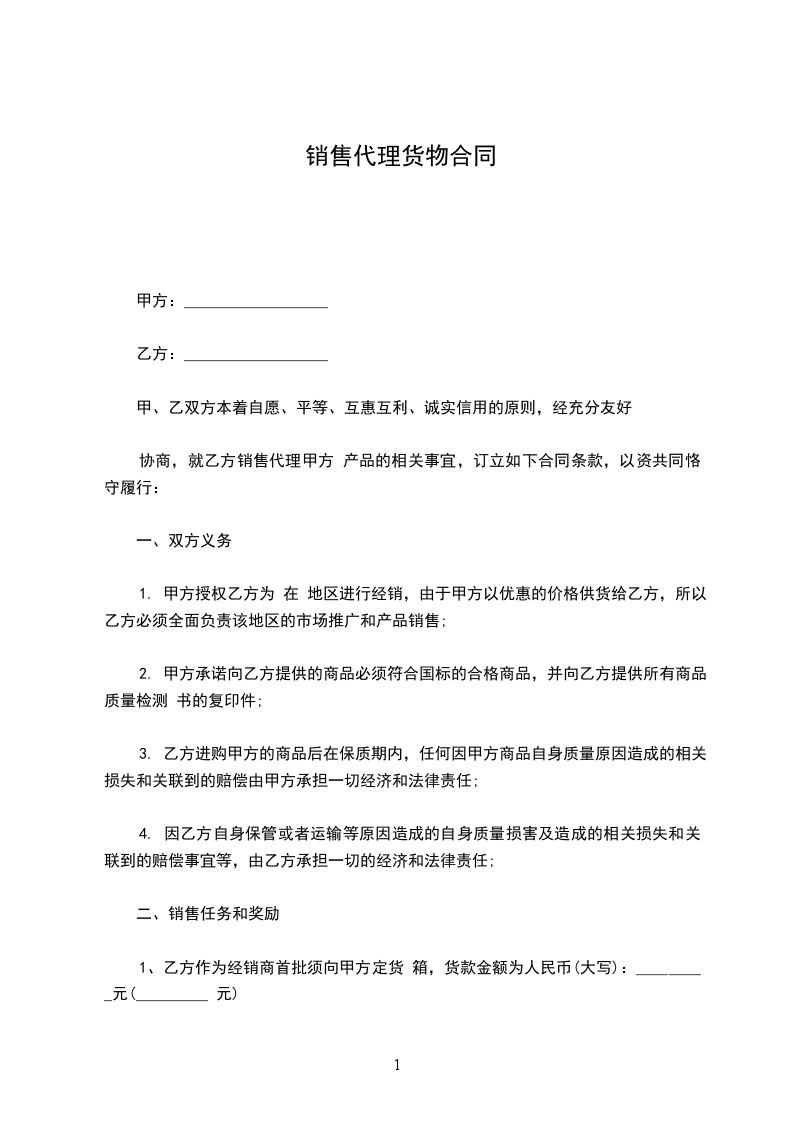 销售代理货物合同

甲方：__________________

乙方：__________________

甲、乙双方本着自愿、平等、互惠互利、诚实信用的原则，经充分友好

协商，就乙方销售代理甲方 产品的相关事宜，订立如下合同条款，以资共同恪守履行：

一、双方义务

1. 甲方授权乙方为 在 地区进行经销，由于甲方以优惠的价格供货给乙方，所以乙方必须全面负责该地区的市场推广和产品销售；

2. 甲方承诺向乙方提供的商品必须符合国标的合格商品，并向乙方提供所有商品质量检测 书的复印件；

3. 乙方进购甲方的商品后在保质期内，任何因甲方商品自身质量原因造成的相关损失和关联到的赔偿由甲方承担一切经济和法律责任；

4. 因乙方自身保管或者运输等原因造成的自身质量损害及造成的相关损失和关联到的赔偿事宜等，由乙方承担一切的经济和法律责任；

二、销售任务和奖励

1、乙方作为经销商首批须向甲方定货 箱，货款金额为人民币(大写)：_________元(_________ 元)

1